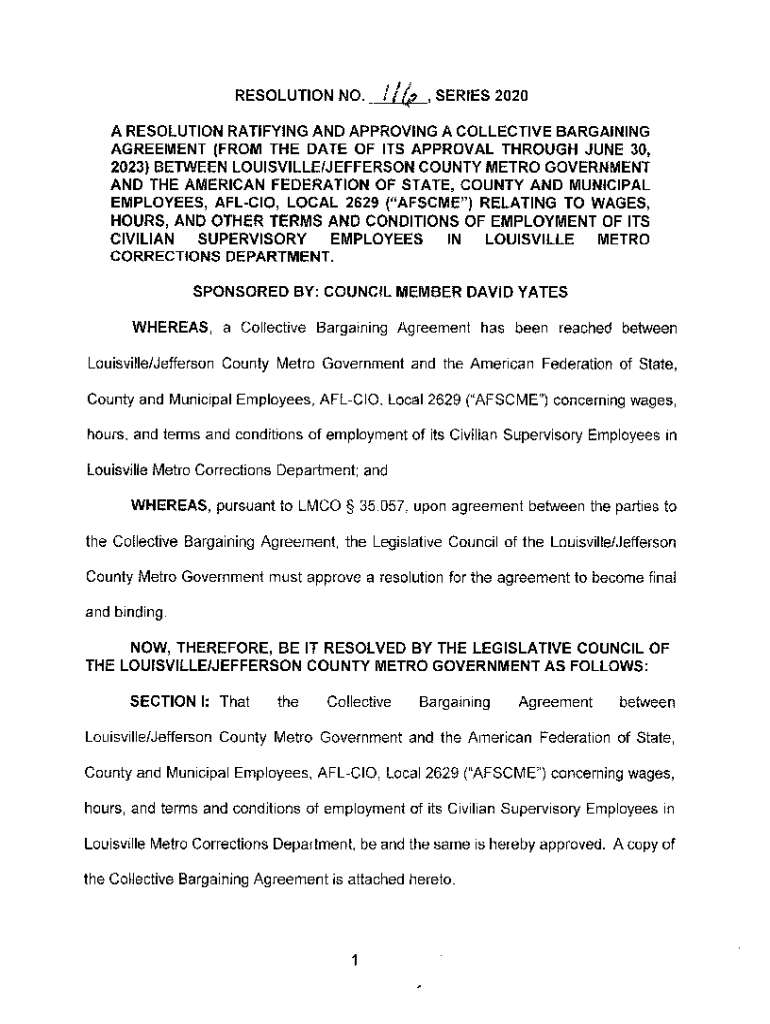 RESOLUTION NO. 116, SERIES 2020

A RESOLUTION RATIFYING AND APPROVING A COLLECTIVE BARGAINING AGREEMENT (FROM THE DATE OF ITS APPROVAL THROUGH JUNE 30, 2023) BETWEEN LOUISVILLE/JEFFERSON COUNTY METRO GOVERNMENT AND THE AMERICAN FEDERATION OF STATE, COUNTY AND MUNICIPAL EMPLOYEES, AFL-CIO, LOCAL 2629 ("AFSCME") RELATING TO WAGES, HOURS, AND OTHER TERMS AND CONDITIONS OF EMPLOYMENT OF ITS CIVILIAN SUPERVISORY EMPLOYEES IN LOUISVILLE METRO CORRECTIONS DEPARTMENT.

SPONSORED BY: COUNCIL MEMBER DAVID YATES

WHEREAS, a Collective Bargaining Agreement has been reached between Louisville/Jefferson County Metro Government and the American Federation of State, County and Municipal Employees, AFL-CIO, Local 2629 ("AFSCME") concerning wages, hours, and terms and conditions of employment of its Civilian Supervisory Employees in Louisville Metro Corrections Department; and

WHEREAS, pursuant to LMCO § 35.057, upon agreement between the parties to the Collective Bargaining Agreement, the Legislative Council of the Louisville/Jefferson County Metro Government must approve a resolution for the agreement to become final and binding.

NOW, THEREFORE, BE IT RESOLVED BY THE LEGISLATIVE COUNCIL OF THE LOUISVILLE/JEFFERSON COUNTY METRO GOVERNMENT AS FOLLOWS:

SECTION I: That the Collective Bargaining Agreement between Louisville/Jefferson County Metro Government and the American Federation of State, County and Municipal Employees, AFL-CIO, Local 2629 ("AFSCME") concerning wages, hours, and terms and conditions of employment of its Civilian Supervisory Employees in Louisville Metro Corrections Department, be and the same is hereby approved. A copy of the Collective Bargaining Agreement is attached hereto.

1